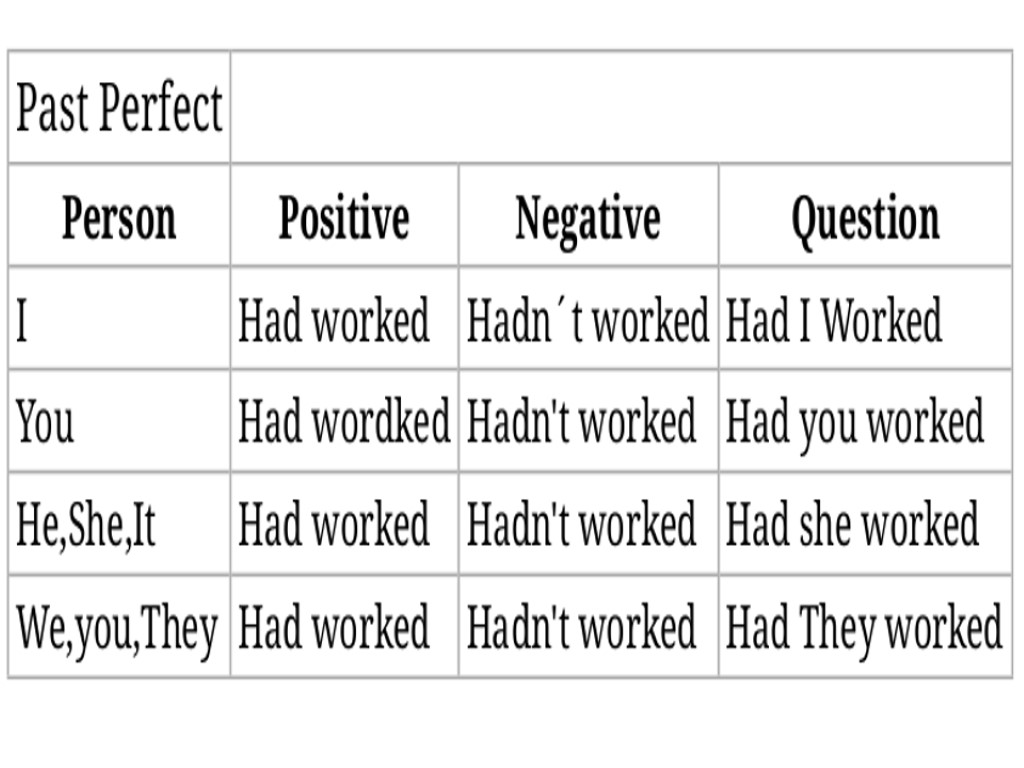 | Past Perfect | | | |
|---|---|---|---|
| Person | Positive | Negative | Question |
| I | Had worked | Hadn´t worked | Had I Worked |
| You | Had wordked | Hadn't worked | Had you worked |
| He,She,It | Had worked | Hadn't worked | Had she worked |
| We,you,They | Had worked | Hadn't worked | Had They worked |